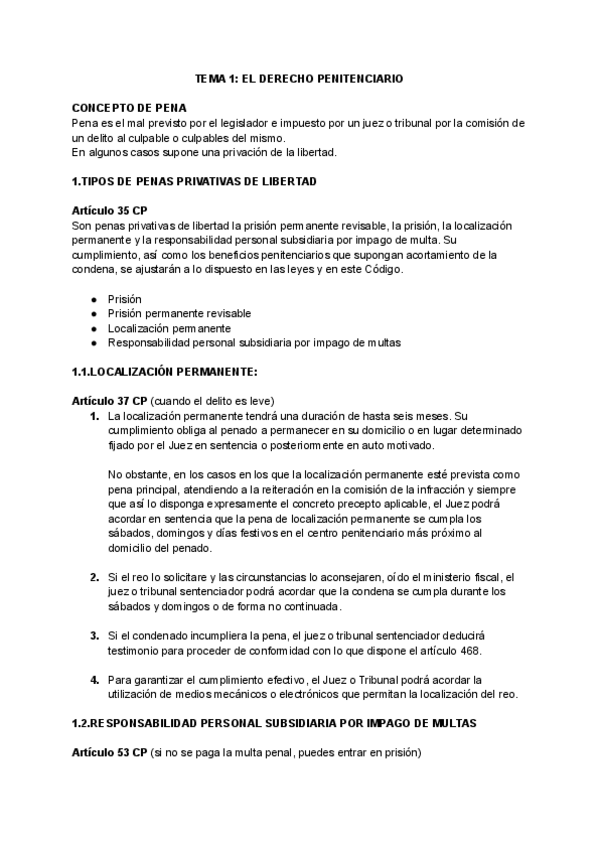 TEMA 1: EL DERECHO PENITENCIARIO

CONCEPTO DE PENA
Pena es el mal previsto por el legislador e impuesto por un juez o tribunal por la comisión de un delito al culpable o culpables del mismo.
En algunos casos supone una privación de la libertad.

1.TIPOS DE PENAS PRIVATIVAS DE LIBERTAD

Artículo 35 CP
Son penas privativas de libertad la prisión permanente revisable, la prisión, la localización permanente y la responsabilidad personal subsidiaria por impago de multa. Su cumplimiento, así como los beneficios penitenciarios que supongan acortamiento de la condena, se ajustarán a lo dispuesto en las leyes y en este Código.

● Prisión
● Prisión permanente revisable
● Localización permanente
● Responsabilidad personal subsidiaria por impago de multas

1.1.LOCALIZACIÓN PERMANENTE:

Artículo 37 CP (cuando el delito es leve)
1. La localización permanente tendrá una duración de hasta seis meses. Su cumplimiento obliga al penado a permanecer en su domicilio o en lugar determinado fijado por el Juez en sentencia o posteriormente en auto motivado.

No obstante, en los casos en los que la localización permanente esté prevista como pena principal, atendiendo a la reiteración en la comisión de la infracción y siempre que así lo disponga expresamente el concreto precepto aplicable, el Juez podrá acordar en sentencia que la pena de localización permanente se cumpla los sábados, domingos y días festivos en el centro penitenciario más próximo al domicilio del penado.

2. Si el reo lo solicitare y las circunstancias lo aconsejaren, oído el ministerio fiscal, el juez o tribunal sentenciador podrá acordar que la condena se cumpla durante los sábados y domingos o de forma no continuada.

3. Si el condenado incumpliera la pena, el juez o tribunal sentenciador deducirá testimonio para proceder de conformidad con lo que dispone el artículo 468.

4. Para garantizar el cumplimiento efectivo, el Juez o Tribunal podrá acordar la utilización de medios mecánicos o electrónicos que permitan la localización del reo.

1.2.RESPONSABILIDAD PERSONAL SUBSIDIARIA POR IMPAGO DE MULTAS

Artículo 53 CP (si no se paga la multa penal, puedes entrar en prisión)